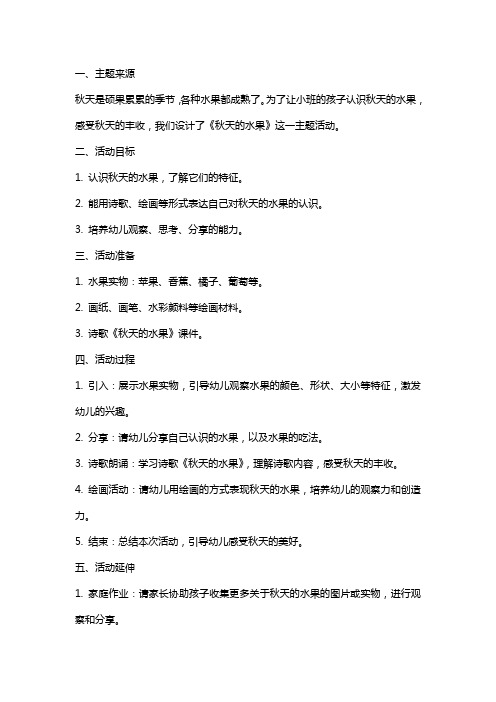 一、主题来源

秋天是硕果累累的季节，各种水果都成熟了。为了让小班的孩子认识秋天的水果，感受秋天的丰收，我们设计了《秋天的水果》这一主题活动。

二、活动目标

1. 认识秋天的水果，了解它们的特征。

2. 能用诗歌、绘画等形式表达自己对秋天的水果的认识。

3. 培养幼儿观察、思考、分享的能力。

三、活动准备

1. 水果实物：苹果、香蕉、橘子、葡萄等。

2. 画纸、画笔、水彩颜料等绘画材料。

3. 诗歌《秋天的水果》课件。

四、活动过程

1. 引入：展示水果实物，引导幼儿观察水果的颜色、形状、大小等特征，激发幼儿的兴趣。

2. 分享：请幼儿分享自己认识的水果，以及水果的吃法。

3. 诗歌朗诵：学习诗歌《秋天的水果》，理解诗歌内容，感受秋天的丰收。

4. 绘画活动：请幼儿用绘画的方式表现秋天的水果，培养幼儿的观察力和创造力。

5. 结束：总结本次活动，引导幼儿感受秋天的美好。

五、活动延伸

1. 家庭作业：请家长协助孩子收集更多关于秋天的水果的图片或实物，进行观察和分享。